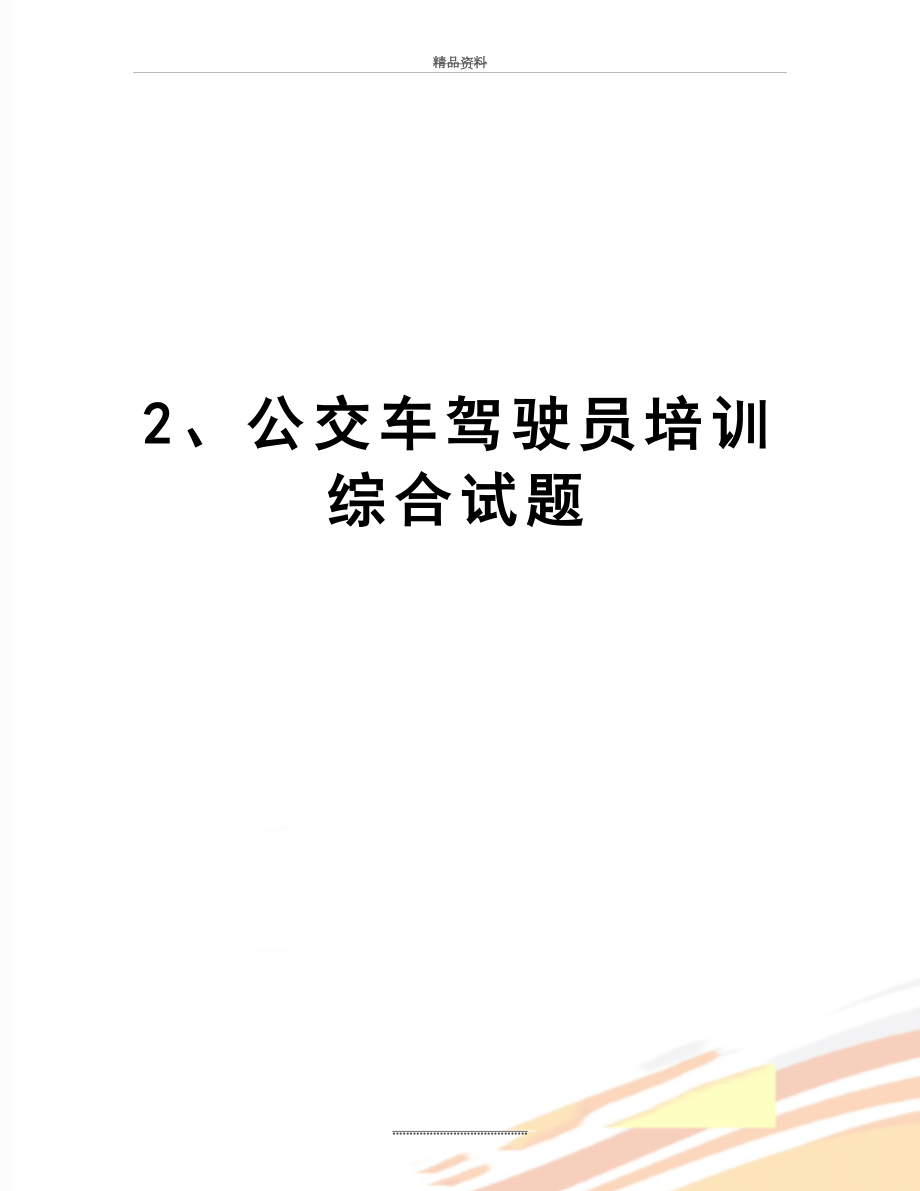 精品资料

2、公交车驾驶员培训综合试题